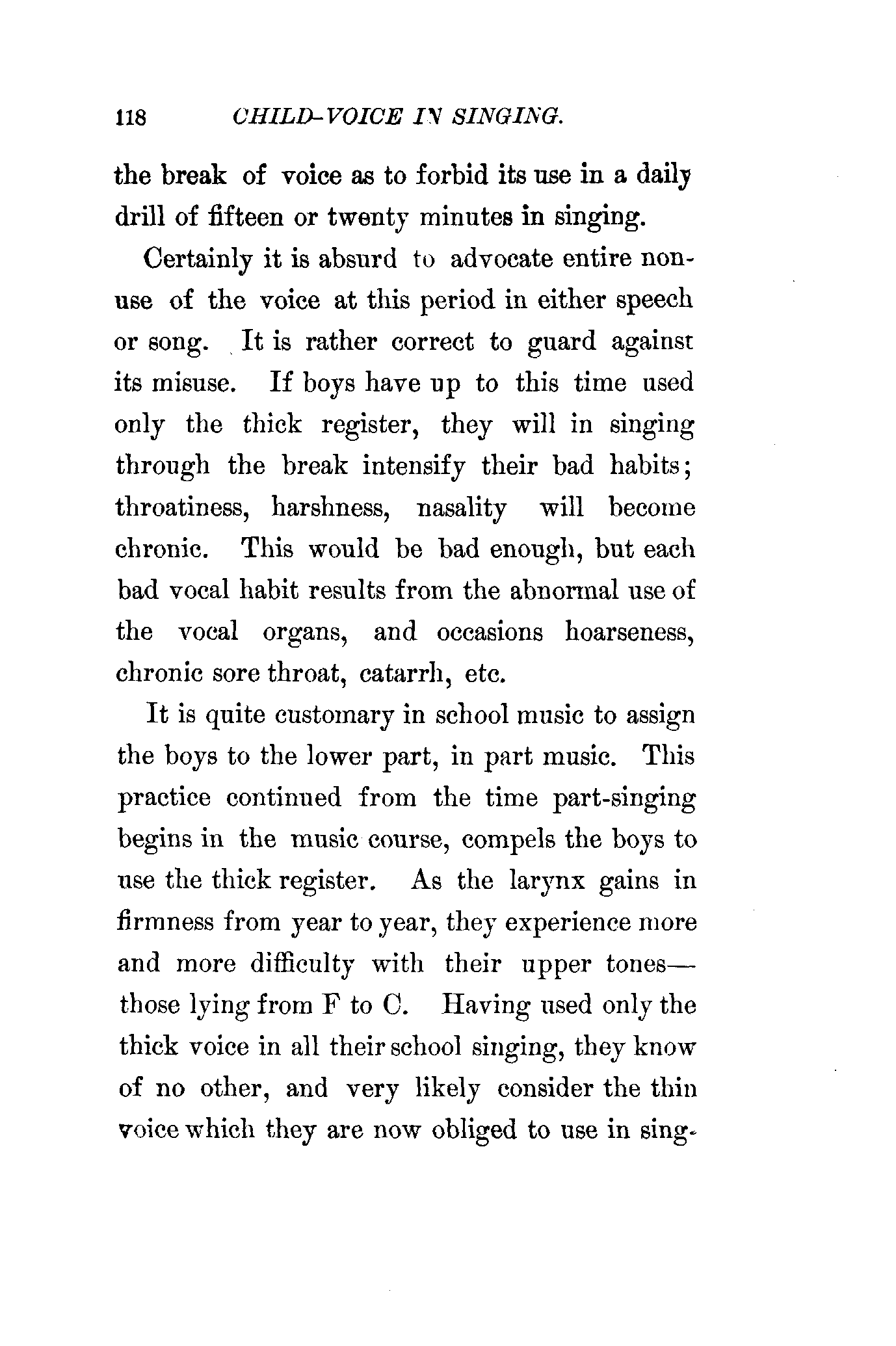 118 CHILD-VOICE IN SINGING.

the break of voice as to forbid its use in a daily drill of fifteen or twenty minutes in singing.

Certainly it is absurd to advocate entire non-use of the voice at this period in either speech or song. It is rather correct to guard against its misuse. If boys have up to this time used only the thick register, they will in singing through the break intensify their bad habits; throatiness, harshness, nasality will become chronic. This would be bad enough, but each bad vocal habit results from the abnormal use of the vocal organs, and occasions hoarseness, chronic sore throat, catarrh, etc.

It is quite customary in school music to assign the boys to the lower part, in part music. This practice continued from the time part-singing begins in the music course, compels the boys to use the thick register. As the larynx gains in firmness from year to year, they experience more and more difficulty with their upper tones—those lying from F to C. Having used only the thick voice in all their school singing, they know of no other, and very likely consider the thin voice which they are now obliged to use in sing-